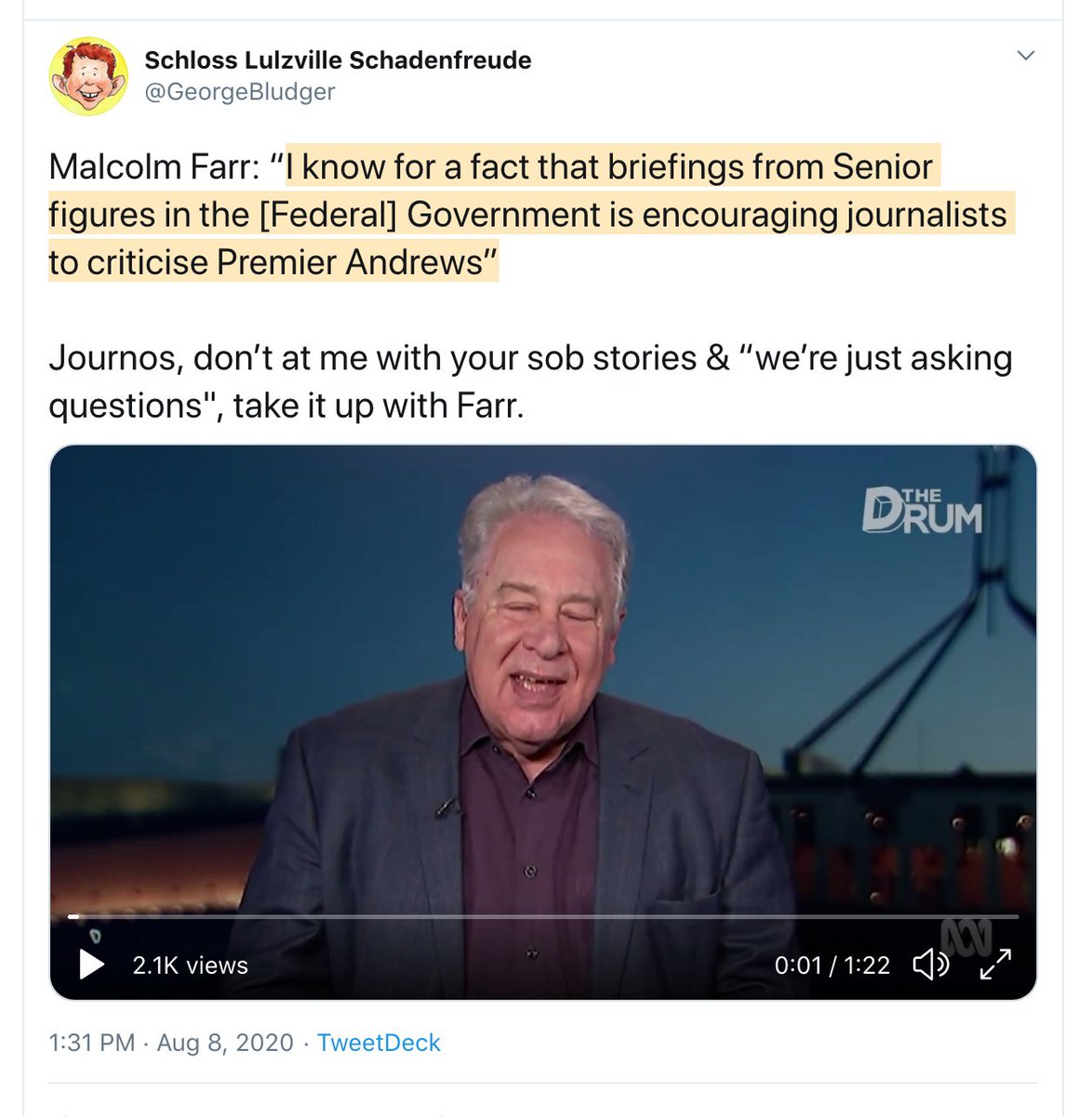 Schloss Lulzville Schadenfreude
@GeorgeBludger

Malcolm Farr: “I know for a fact that briefings from Senior figures in the [Federal] Government is encouraging journalists to criticise Premier Andrews”

Journos, don’t at me with your sob stories & “we’re just asking questions", take it up with Farr.

THE DRUM

2.1K views

0:01 / 1:22

1:31 PM · Aug 8, 2020 · TweetDeck